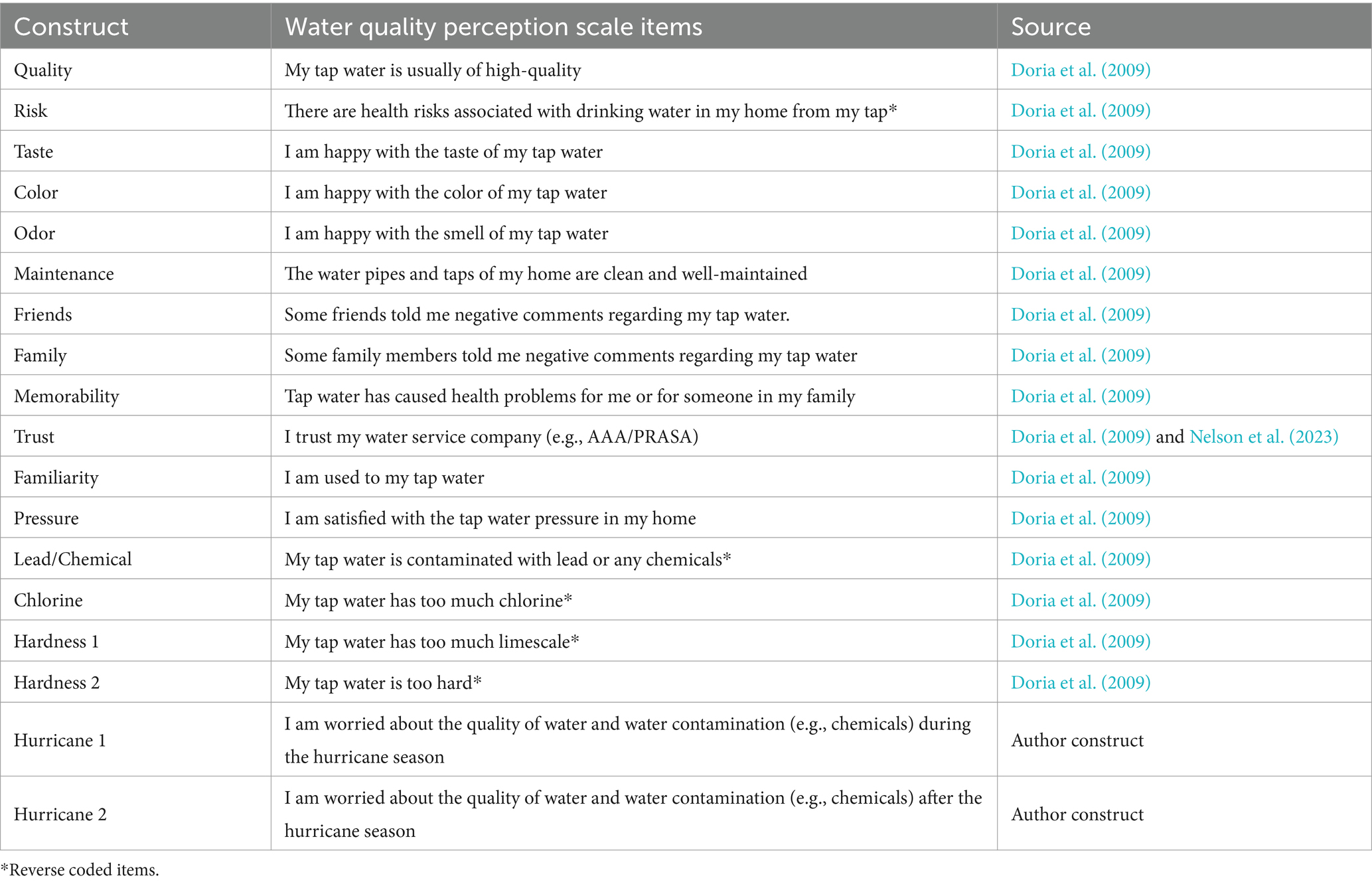 | Construct | Water quality perception scale items | Source |
|---|---|---|
| Quality | My tap water is usually of high-quality | Doria et al. (2009) |
| Risk | There are health risks associated with drinking water in my home from my tap* | Doria et al. (2009) |
| Taste | I am happy with the taste of my tap water | Doria et al. (2009) |
| Color | I am happy with the color of my tap water | Doria et al. (2009) |
| Odor | I am happy with the smell of my tap water | Doria et al. (2009) |
| Maintenance | The water pipes and taps of my home are clean and well-maintained | Doria et al. (2009) |
| Friends | Some friends told me negative comments regarding my tap water. | Doria et al. (2009) |
| Family | Some family members told me negative comments regarding my tap water | Doria et al. (2009) |
| Memorability | Tap water has caused health problems for me or for someone in my family | Doria et al. (2009) |
| Trust | I trust my water service company (e.g., AAA/PRASA) | Doria et al. (2009) and Nelson et al. (2023) |
| Familiarity | I am used to my tap water | Doria et al. (2009) |
| Pressure | I am satisfied with the tap water pressure in my home | Doria et al. (2009) |
| Lead/Chemical | My tap water is contaminated with lead or any chemicals* | Doria et al. (2009) |
| Chlorine | My tap water has too much chlorine* | Doria et al. (2009) |
| Hardness 1 | My tap water has too much limescale* | Doria et al. (2009) |
| Hardness 2 | My tap water is too hard* | Doria et al. (2009) |
| Hurricane 1 | I am worried about the quality of water and water contamination (e.g., chemicals) during the hurricane season | Author construct |
| Hurricane 2 | I am worried about the quality of water and water contamination (e.g., chemicals) after the hurricane season | Author construct |

*Reverse coded items.